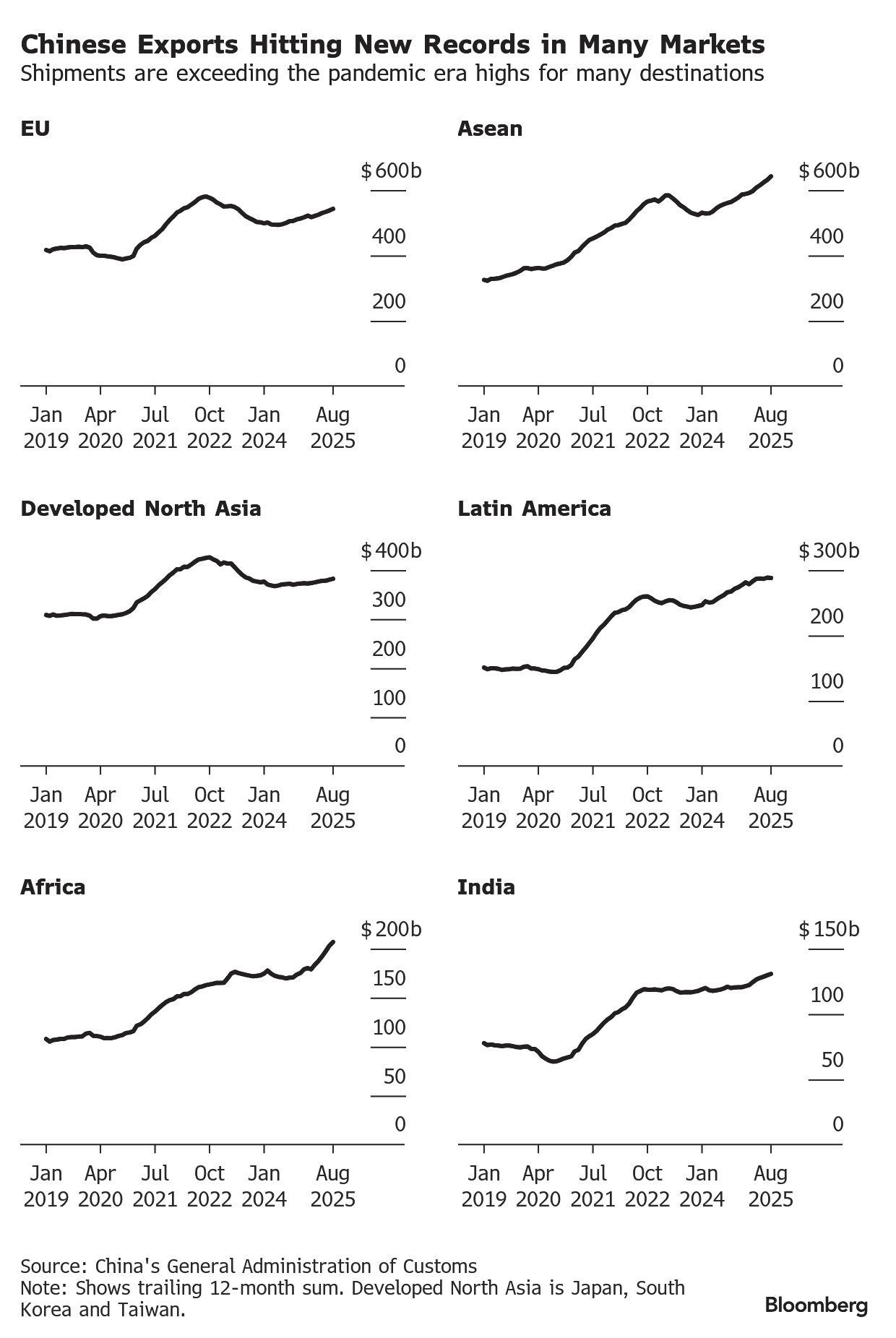 Chinese Exports Hitting New Records in Many Markets
Shipments are exceeding the pandemic era highs for many destinations

EU

$600b
400
200
0

Jan 2019 Apr 2020 Jul 2021 Oct 2022 Jan 2024 Aug 2025

Asean

$600b
400
200
0

Jan 2019 Apr 2020 Jul 2021 Oct 2022 Jan 2024 Aug 2025

Developed North Asia

$400b
300
200
100
0

Jan 2019 Apr 2020 Jul 2021 Oct 2022 Jan 2024 Aug 2025

Latin America

$300b
200
100
0

Jan 2019 Apr 2020 Jul 2021 Oct 2022 Jan 2024 Aug 2025

Africa

$200b
150
100
50
0

Jan 2019 Apr 2020 Jul 2021 Oct 2022 Jan 2024 Aug 2025

India

$150b
100
50
0

Jan 2019 Apr 2020 Jul 2021 Oct 2022 Jan 2024 Aug 2025

Source: China's General Administration of Customs
Note: Shows trailing 12-month sum. Developed North Asia is Japan, South Korea and Taiwan.

Bloomberg